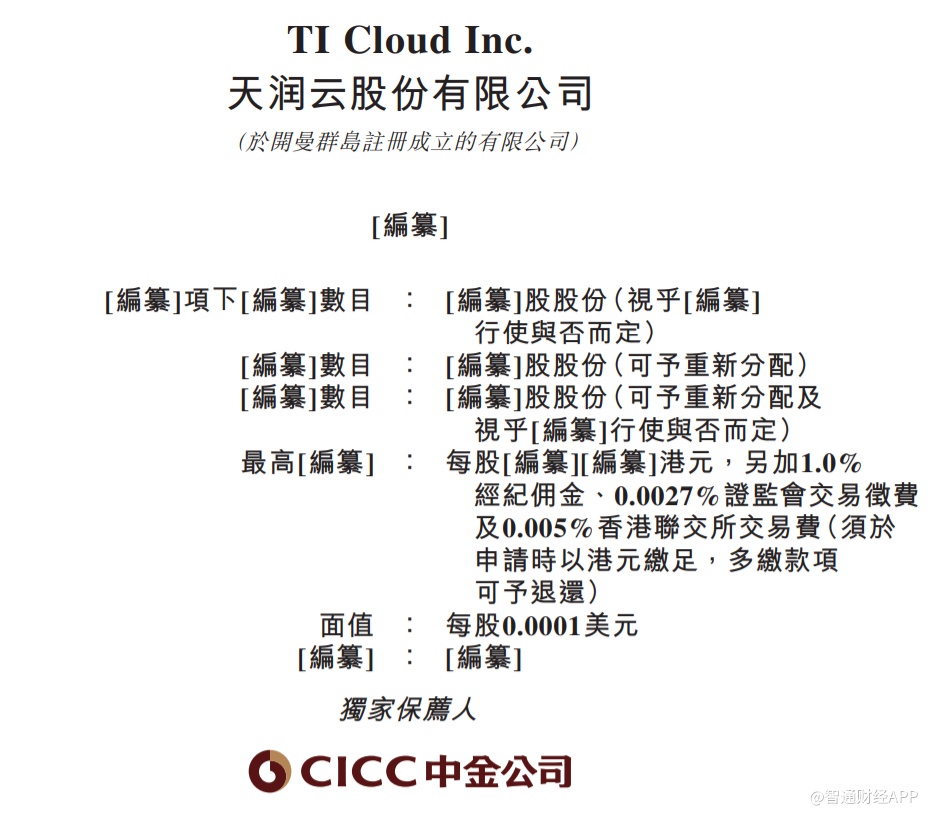 TI Cloud Inc.
天润云股份有限公司
(於開曼群島註冊成立的有限公司)

[編纂]

[編纂]項下[編纂]數目 : [編纂]股股份(視乎[編纂]行使與否而定)
[編纂]數目 : [編纂]股股份(可予重新分配)
[編纂]數目 : [編纂]股股份(可予重新分配及視乎[編纂]行使與否而定)
最高[編纂] : 每股[編纂][編纂]港元,另加1.0%經紀佣金、0.0027%證監會交易徵費及0.005%香港聯交所交易費(須於申請時以港元繳足,多繳款項可予退還)
面值 : 每股0.0001美元
[編纂] : [編纂]

獨家保薦人

CICC中金公司

@智通财经APP